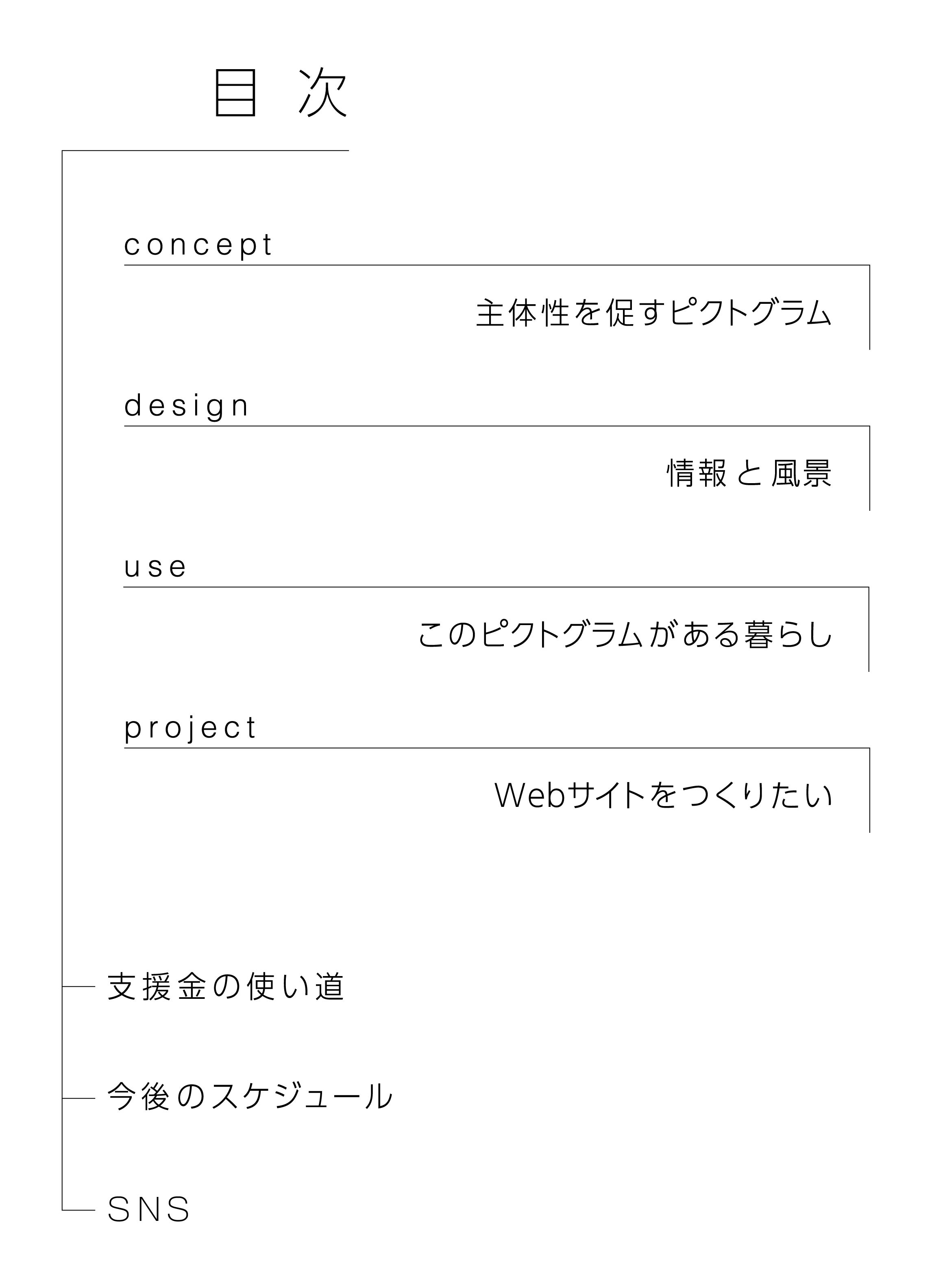 目次

concept

主体性を促すピクトグラム

design

情報と風景

use

このピクトグラムがある暮らし

project

Webサイトをつくりたい

支援金の使い道

今後のスケジュール

SNS